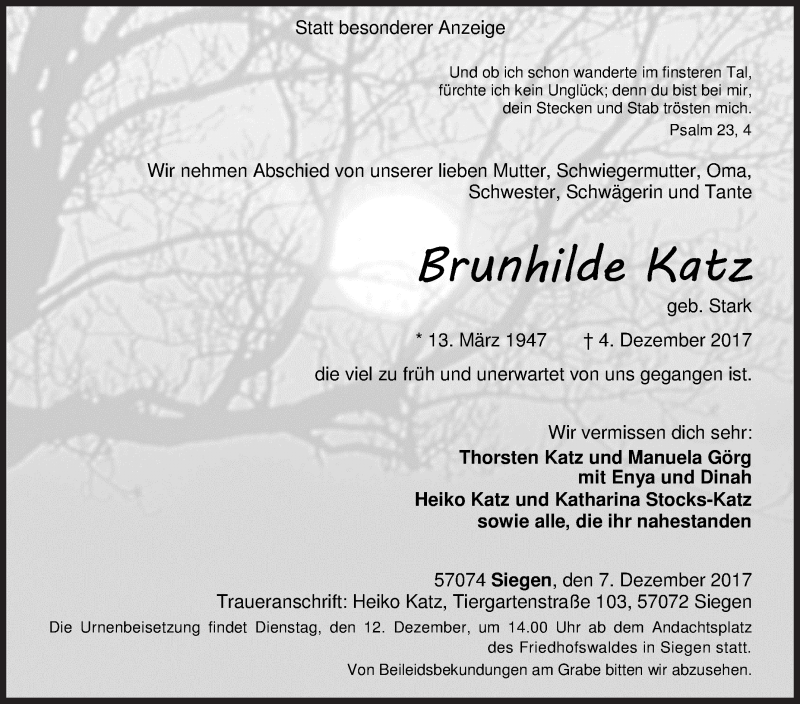 Statt besonderer Anzeige

Und ob ich schon wanderte im finsteren Tal, fürchte ich kein Unglück; denn du bist bei mir, dein Stecken und Stab trösten mich.
Psalm 23, 4

Wir nehmen Abschied von unserer lieben Mutter, Schwiegermutter, Oma, Schwester, Schwägerin und Tante

Brunhilde Katz
geb. Stark

* 13. März 1947 † 4. Dezember 2017

die viel zu früh und unerwartet von uns gegangen ist.

Wir vermissen dich sehr:
Thorsten Katz und Manuela Görg
mit Enya und Dinah
Heiko Katz und Katharina Stocks-Katz
sowie alle, die ihr nahestanden

57074 Siegen, den 7. Dezember 2017
Traueranschrift: Heiko Katz, Tiergartenstraße 103, 57072 Siegen
Die Urnenbeisetzung findet Dienstag, den 12. Dezember, um 14.00 Uhr ab dem Andachtsplatz des Friedhofswaldes in Siegen statt.
Von Beileidsbekundungen am Grabe bitten wir abzusehen.